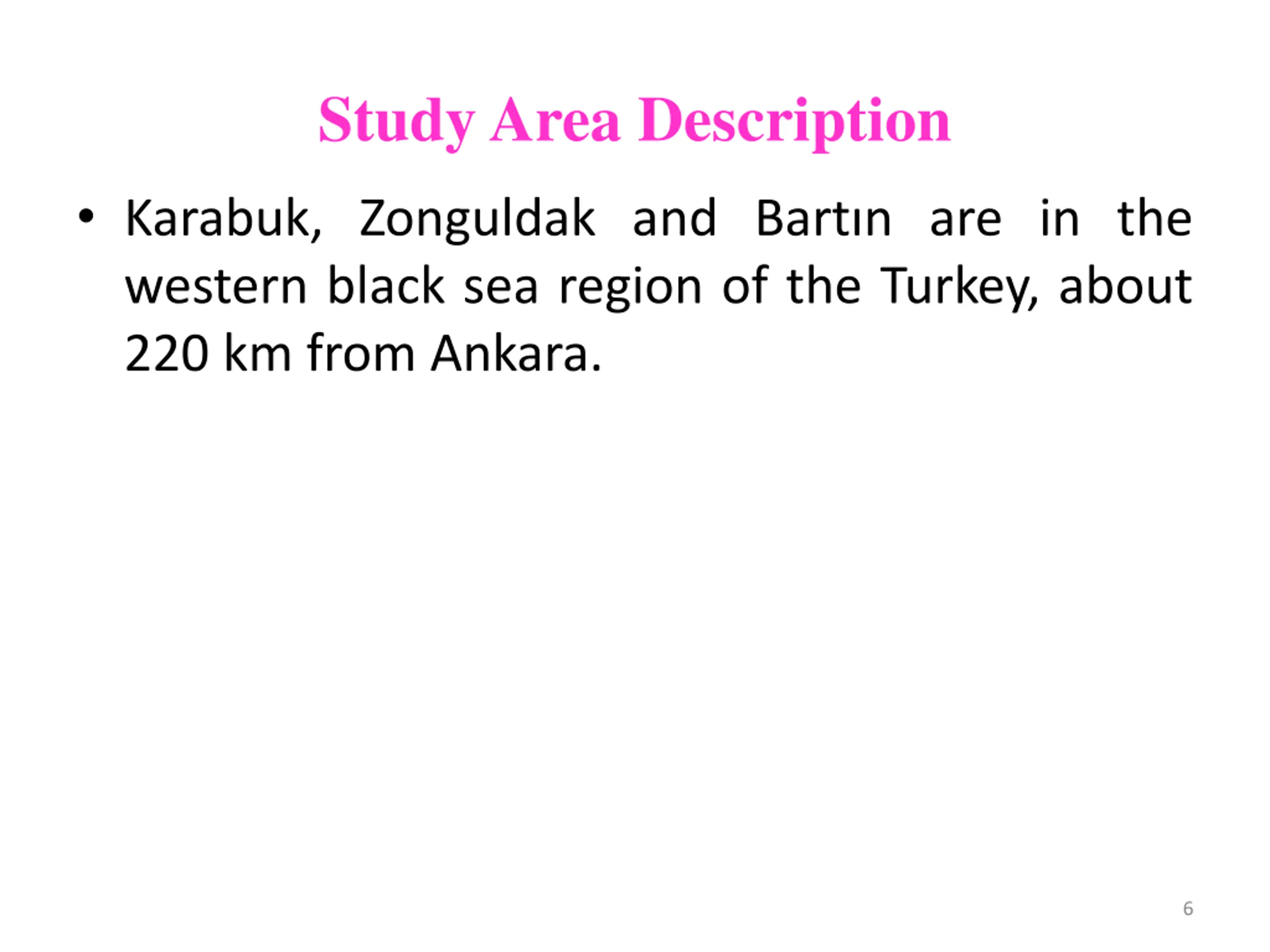 Study Area Description

• Karabuk, Zonguldak and Bartın are in the western black sea region of the Turkey, about 220 km from Ankara.

6